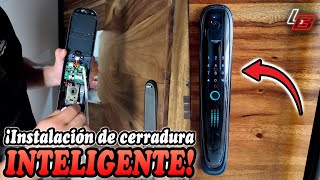 LB

¡Instalación de cerradura INTELIGENTE!